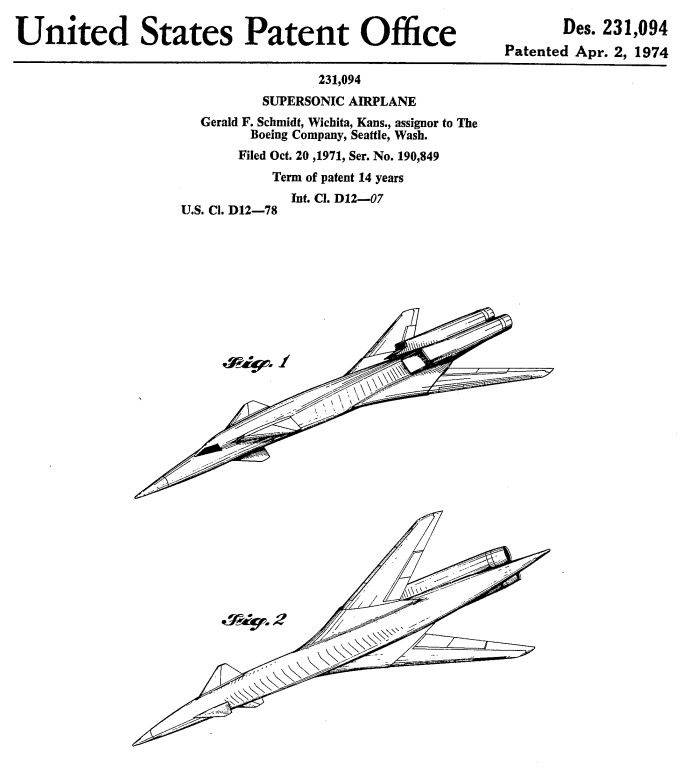 United States Patent Office

Des. 231,094
Patented Apr. 2, 1974

231,094

SUPERSONIC AIRPLANE

Gerald F. Schmidt, Wichita, Kans., assignor to The Boeing Company, Seattle, Wash.

Filed Oct. 20 ,1971, Ser. No. 190,849

Term of patent 14 years

Int. Cl. D12—07

U.S. Cl. D12—78

Fig. 1

Fig. 2